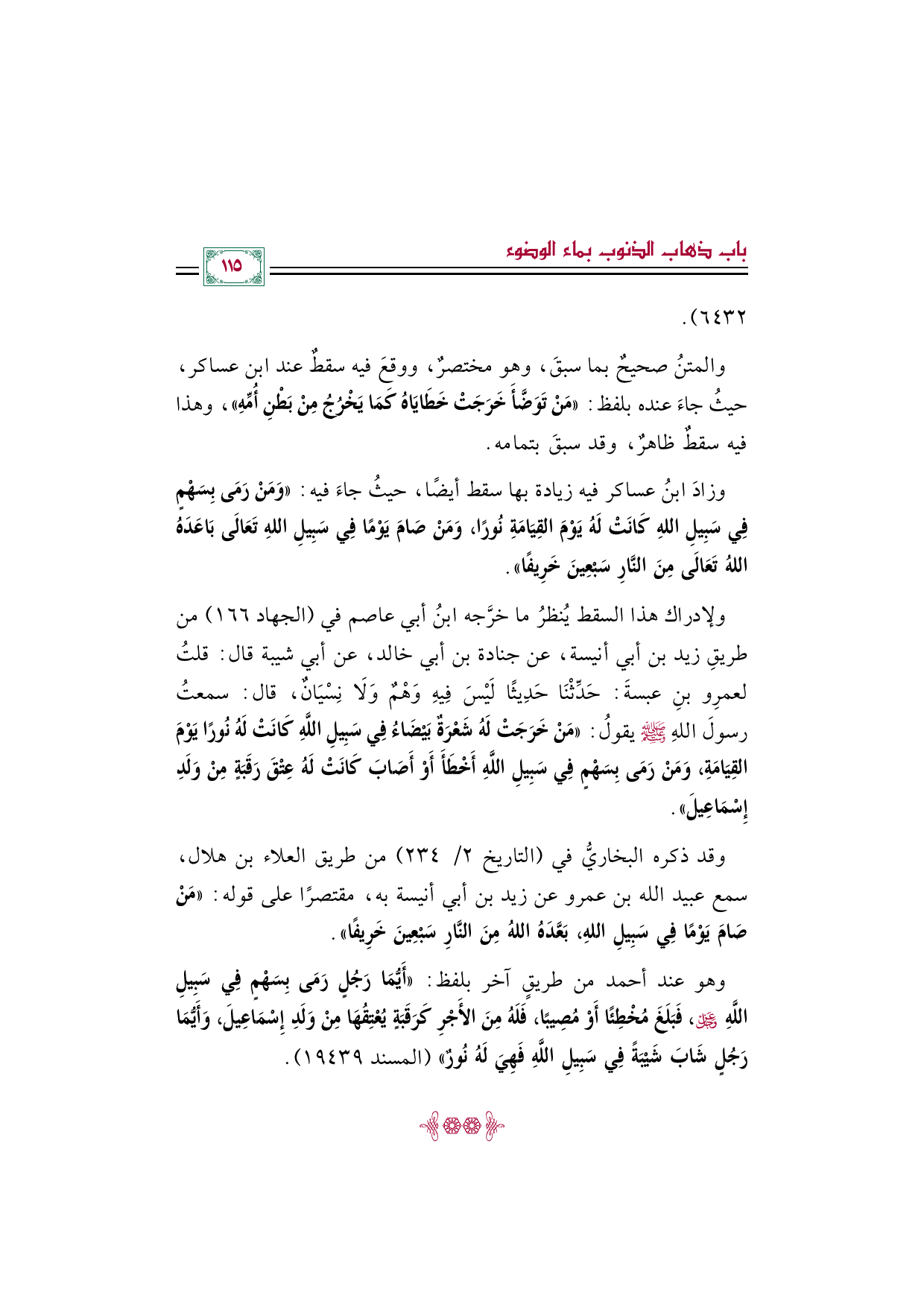 باب ذهاب الذنوب بماء الوضوء

١١٥

٦٤٣٢).

والمتنُ صحيحٌ بما سبقَ، وهو مختصرٌ، ووقعَ فيه سقطٌ عند ابن عساكر، حيثُ جاءَ عنده بلفظ: «مَنْ تَوَضَّأَ خَرَجَتْ خَطَايَاهُ كَمَا يَخْرُجُ مِنْ بَطْنِ أُمِّهِ»، وهذا فيه سقطٌ ظاهرٌ، وقد سبقَ بتمامه.

وزادَ ابنُ عساكر فيه زيادة بها سقط أيضًا، حيثُ جاءَ فيه: «وَمَنْ رَمَى بِسَهْمٍ فِي سَبِيلِ اللهِ كَانَتْ لَهُ يَوْمَ القِيَامَةِ نُورًا، وَمَنْ صَامَ يَوْمًا فِي سَبِيلِ اللهِ تَعَالَى بَاعَدَهُ اللهُ تَعَالَى مِنَ النَّارِ سَبْعِينَ خَرِيفًا».

ولإدراك هذا السقط يُنظرُ ما خرَّجه ابنُ أبي عاصم في (الجهاد ١٦٦) من طريقِ زيد بن أبي أنيسة، عن جنادة بن أبي خالد، عن أبي شيبة قال: قلتُ لعمرِو بنِ عبسةَ: حَدِّثْنَا حَدِيثًا لَيْسَ فِيهِ وَهْمٌ وَلَا نِسْيَانٌ، قال: سمعتُ رسولَ اللهِ ﷺ يقولُ: «مَنْ خَرَجَتْ لَهُ شَعْرَةٌ بَيْضَاءُ فِي سَبِيلِ اللَّهِ كَانَتْ لَهُ نُورًا يَوْمَ القِيَامَةِ، وَمَنْ رَمَى بِسَهْمٍ فِي سَبِيلِ اللَّهِ أَخْطَأَ أَوْ أَصَابَ كَانَتْ لَهُ عِتْقَ رَقَبَةٍ مِنْ وَلَدِ إِسْمَاعِيلَ».

وقد ذكره البخاريُّ في (التاريخ ٢/ ٢٣٤) من طريق العلاء بن هلال، سمع عبيد الله بن عمرو عن زيد بن أبي أنيسة به، مقتصرًا على قوله: «مَنْ صَامَ يَوْمًا فِي سَبِيلِ اللهِ، بَعَّدَهُ اللهُ مِنَ النَّارِ سَبْعِينَ خَرِيفًا».

وهو عند أحمد من طريقٍ آخر بلفظ: «أَيُّمَا رَجُلٍ رَمَى بِسَهْمٍ فِي سَبِيلِ اللَّهِ ﷻ، فَبَلَغَ مُخْطِئًا أَوْ مُصِيبًا، فَلَهُ مِنَ الأَجْرِ كَرَقَبَةٍ يُعْتِقُهَا مِنْ وَلَدِ إِسْمَاعِيلَ، وَأَيُّمَا رَجُلٍ شَابَ شَيْبَةً فِي سَبِيلِ اللَّهِ فَهِيَ لَهُ نُورٌ» (المسند ١٩٤٣٩).